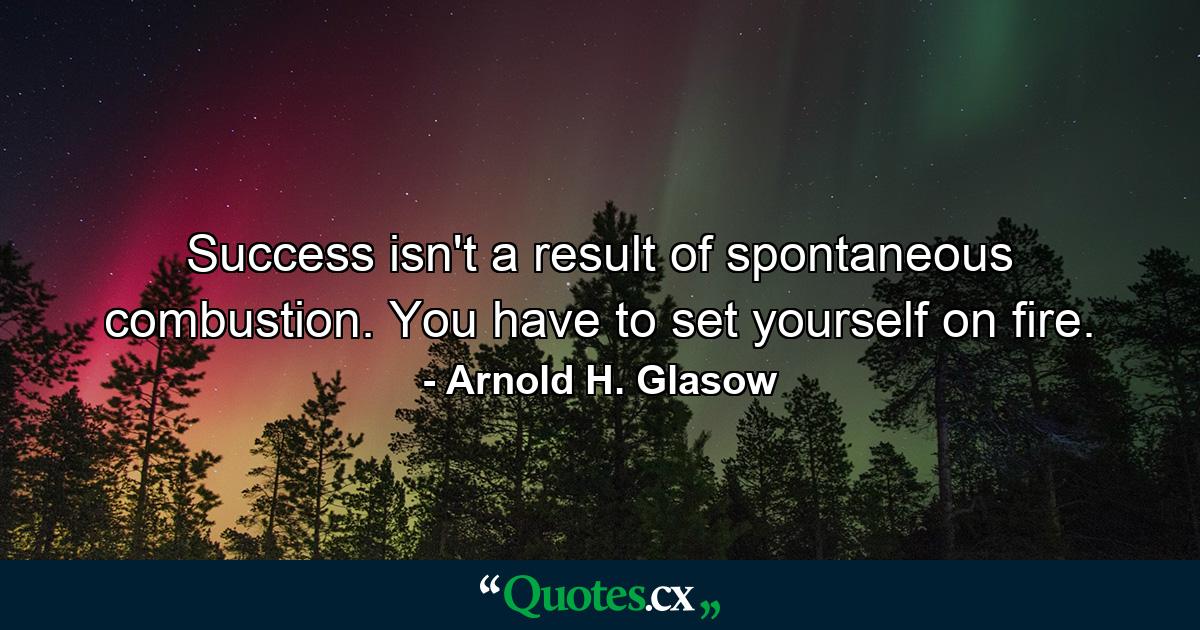 Success isn't a result of spontaneous combustion. You have to set yourself on fire.
- Arnold H. Glasow

“Quotes.cx„